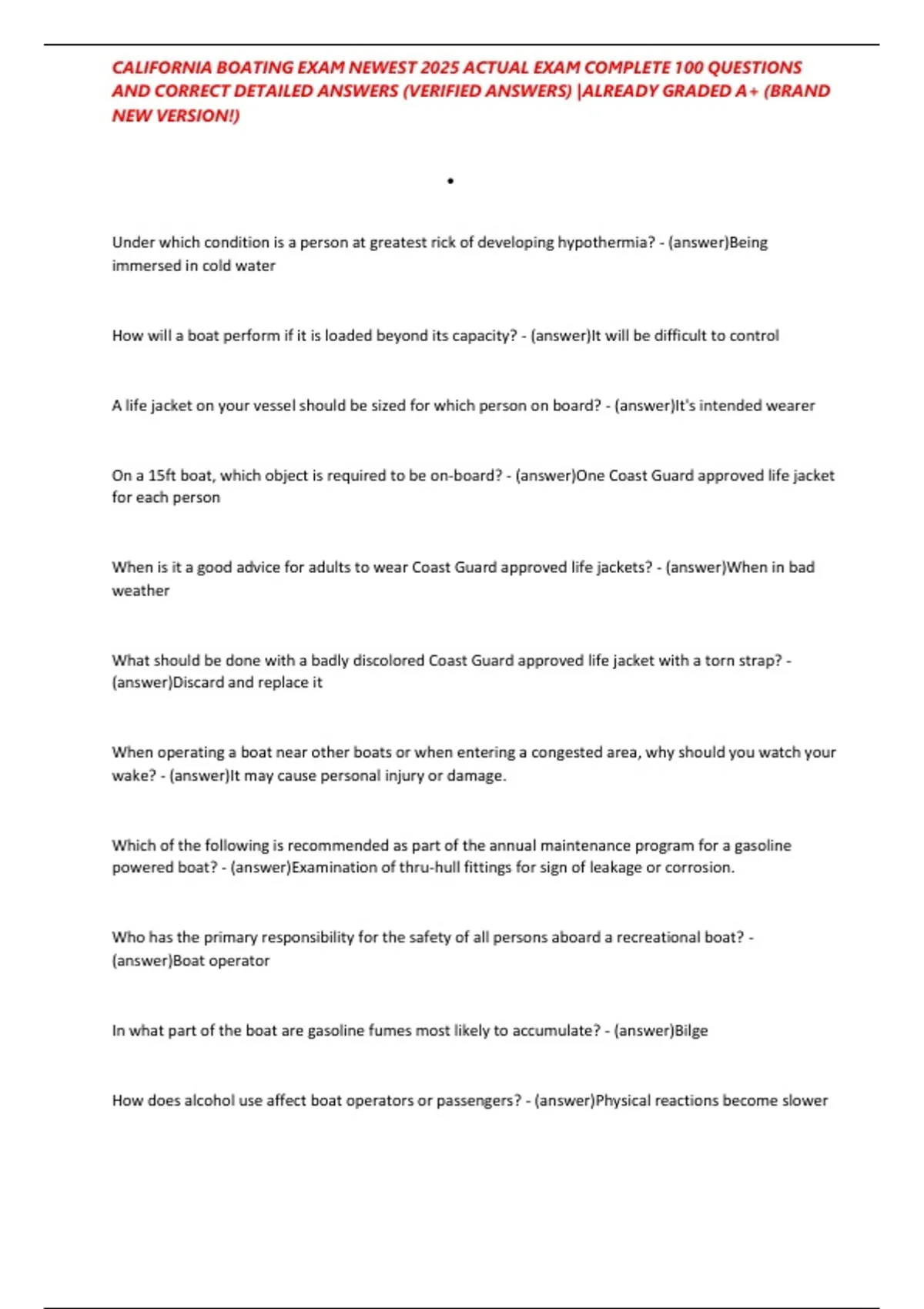 CALIFORNIA BOATING EXAM NEWEST 2025 ACTUAL EXAM COMPLETE 100 QUESTIONS AND CORRECT DETAILED ANSWERS (VERIFIED ANSWERS) |ALREADY GRADED A+ (BRAND NEW VERSION!)

•

Under which condition is a person at greatest rick of developing hypothermia? - (answer)Being immersed in cold water

How will a boat perform if it is loaded beyond its capacity? - (answer)It will be difficult to control

A life jacket on your vessel should be sized for which person on board? - (answer)It's intended wearer

On a 15ft boat, which object is required to be on-board? - (answer)One Coast Guard approved life jacket for each person

When is it a good advice for adults to wear Coast Guard approved life jackets? - (answer)When in bad weather

What should be done with a badly discolored Coast Guard approved life jacket with a torn strap? - (answer)Discard and replace it

When operating a boat near other boats or when entering a congested area, why should you watch your wake? - (answer)It may cause personal injury or damage.

Which of the following is recommended as part of the annual maintenance program for a gasoline powered boat? - (answer)Examination of thru-hull fittings for sign of leakage or corrosion.

Who has the primary responsibility for the safety of all persons aboard a recreational boat? - (answer)Boat operator

In what part of the boat are gasoline fumes most likely to accumulate? - (answer)Bilge

How does alcohol use affect boat operators or passengers? - (answer)Physical reactions become slower